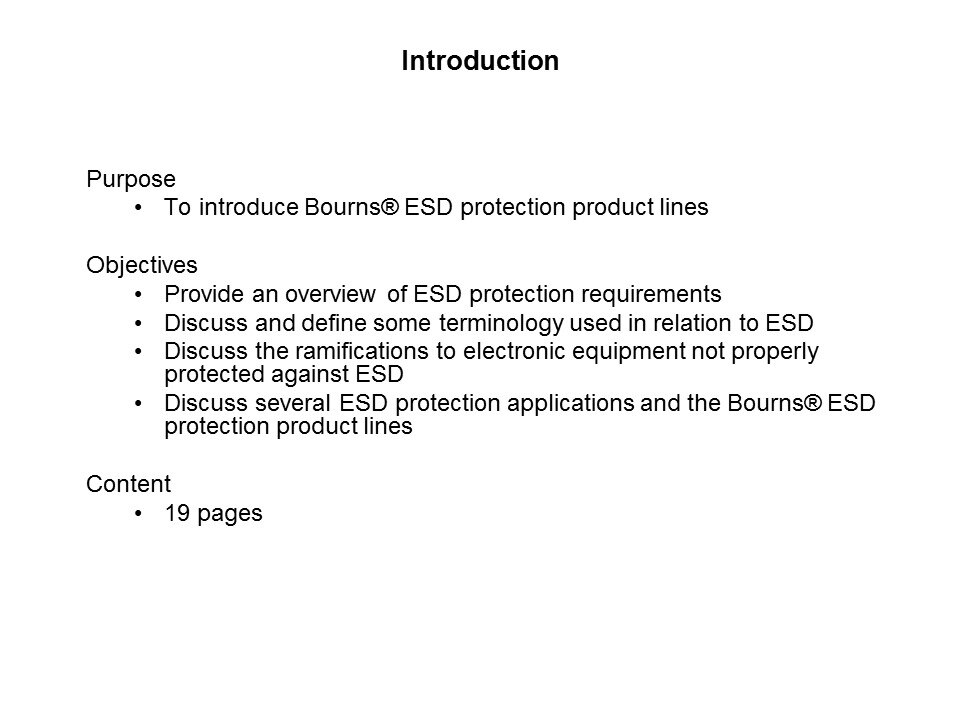 Introduction

Purpose
• To introduce Bourns® ESD protection product lines

Objectives
• Provide an overview of ESD protection requirements
• Discuss and define some terminology used in relation to ESD
• Discuss the ramifications to electronic equipment not properly protected against ESD
• Discuss several ESD protection applications and the Bourns® ESD protection product lines

Content
• 19 pages